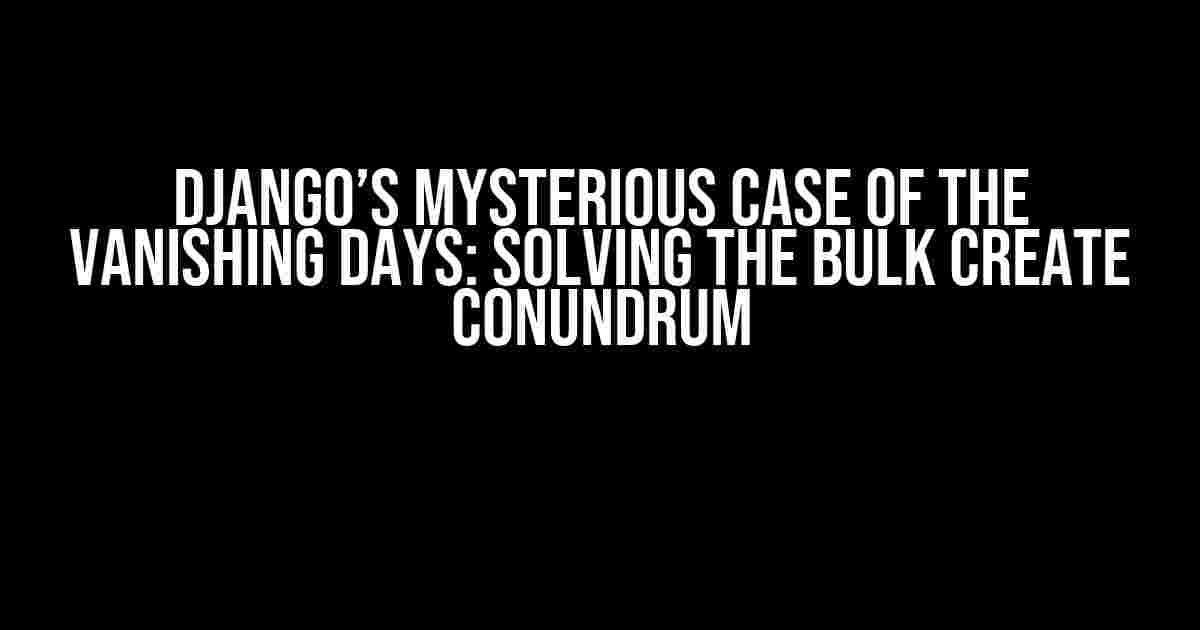 DJANGO'S MYSTERIOUS CASE OF THE VANISHING DAYS: SOLVING THE BULK CREATE CONUNDRUM